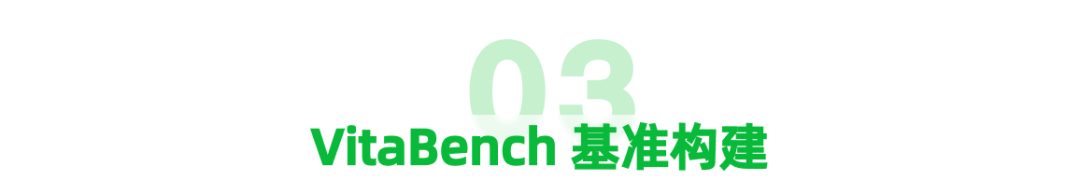 03

VitaBench 基准构建